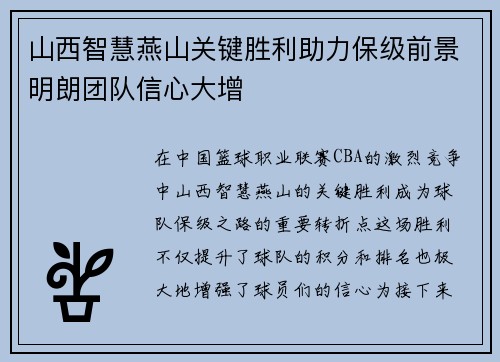 山西智慧燕山关键胜利助力保级前景明朗团队信心大增

在中国篮球职业联赛CBA的激烈竞争中山西智慧燕山的关键胜利成为球队保级之路的重要转折点这场胜利不仅提升了球队的积分和排名也极大地增强了球员们的信心为接下来